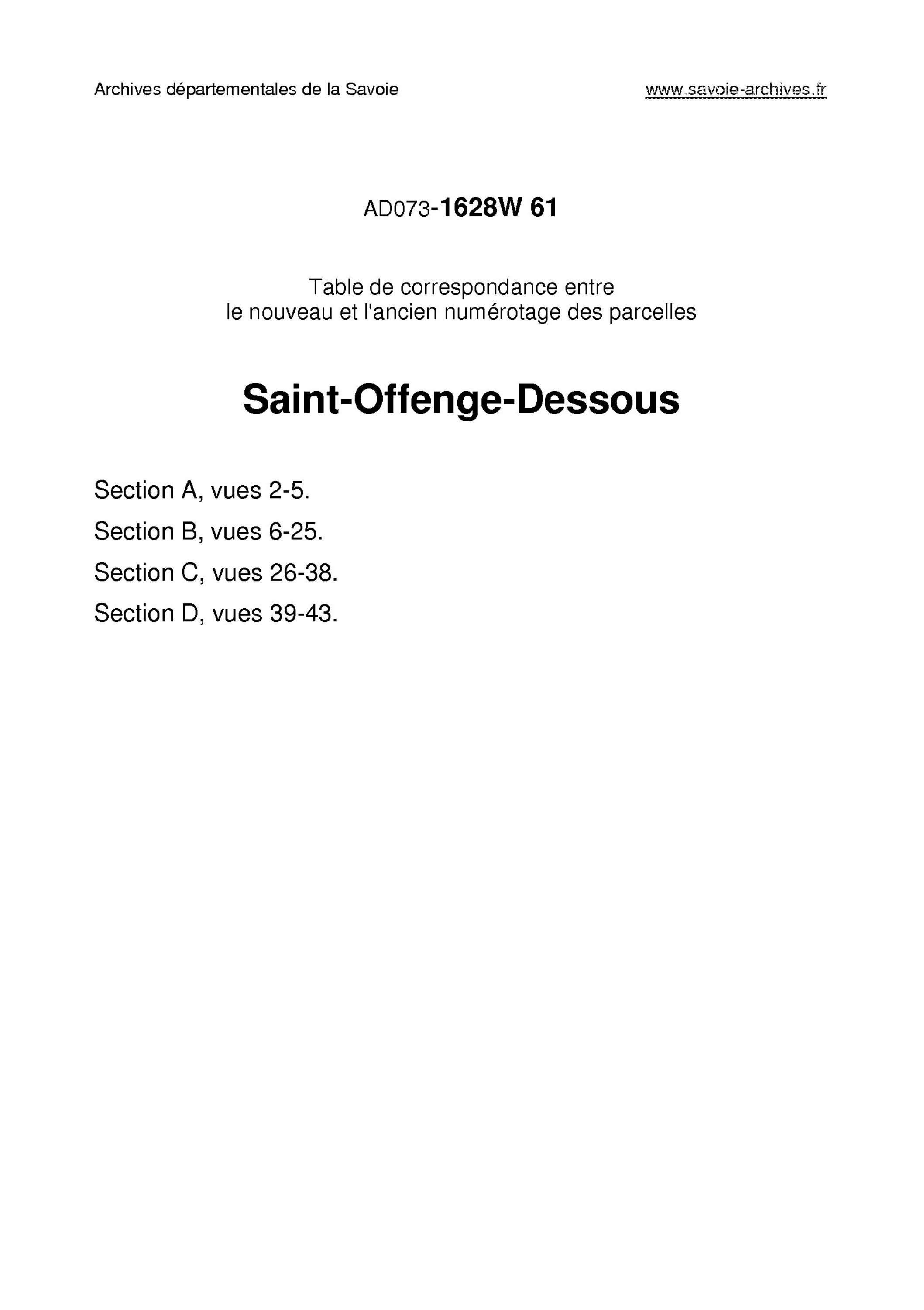 Archives départementales de la Savoie

www.savoie-archives.fr

AD073-1628W 61

Table de correspondance entre
le nouveau et l'ancien numérotage des parcelles

Saint-Offenge-Dessous

Section A, vues 2-5.

Section B, vues 6-25.

Section C, vues 26-38.

Section D, vues 39-43.